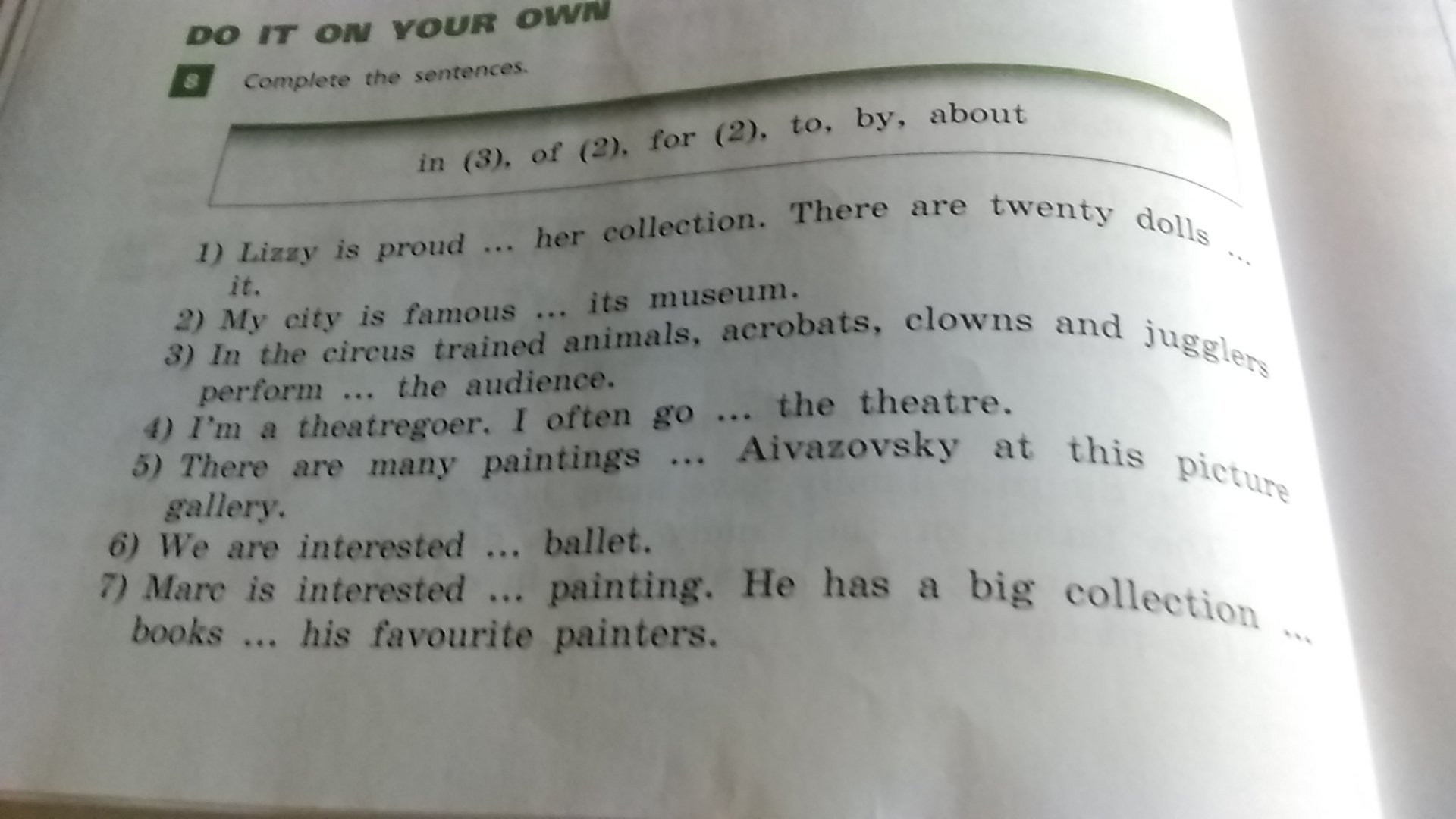 DO IT ON YOUR OWN

8 Complete the sentences.

in (3), of (2), for (2), to, by, about

1) Lizzy is proud ... her collection. There are twenty dolls ... it.
2) My city is famous ... its museum.
3) In the circus trained animals, acrobats, clowns and jugglers perform ... the audience.
4) I'm a theatregoer. I often go ... the theatre.
5) There are many paintings ... Aivazovsky at this picture gallery.
6) We are interested ... ballet.
7) Marc is interested ... painting. He has a big collection ... books ... his favourite painters.